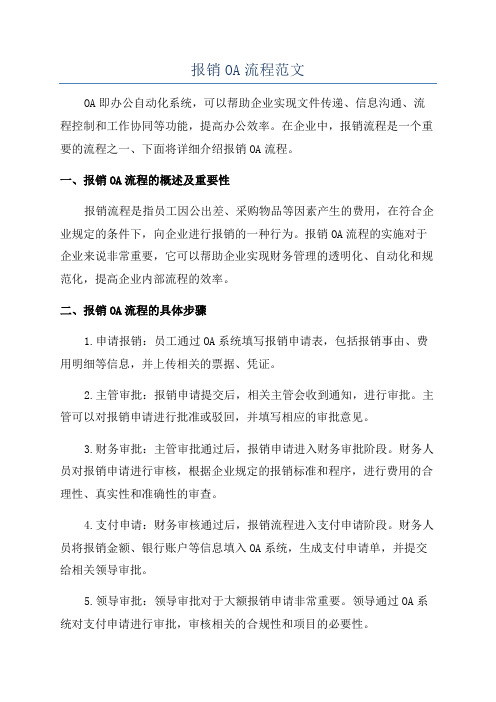 报销OA流程范文

OA即办公自动化系统，可以帮助企业实现文件传递、信息沟通、流程控制和工作协同等功能，提高办公效率。在企业中，报销流程是一个重要的流程之一、下面将详细介绍报销OA流程。

一、报销OA流程的概述及重要性

报销流程是指员工因公出差、采购物品等因素产生的费用，在符合企业规定的条件下，向企业进行报销的一种行为。报销OA流程的实施对于企业来说非常重要，它可以帮助企业实现财务管理的透明化、自动化和规范化，提高企业内部流程的效率。

二、报销OA流程的具体步骤

1.申请报销：员工通过OA系统填写报销申请表，包括报销事由、费用明细等信息，并上传相关的票据、凭证。

2.主管审批：报销申请提交后，相关主管会收到通知，进行审批。主管可以对报销申请进行批准或驳回，并填写相应的审批意见。

3.财务审批：主管审批通过后，报销申请进入财务审批阶段。财务人员对报销申请进行审核，根据企业规定的报销标准和程序，进行费用的合理性、真实性和准确性的审查。

4.支付申请：财务审核通过后，报销流程进入支付申请阶段。财务人员将报销金额、银行账户等信息填入OA系统，生成支付申请单，并提交给相关领导审批。

5.领导审批：领导审批对于大额报销申请非常重要。领导通过OA系统对支付申请进行审批，审核相关的合规性和项目的必要性。